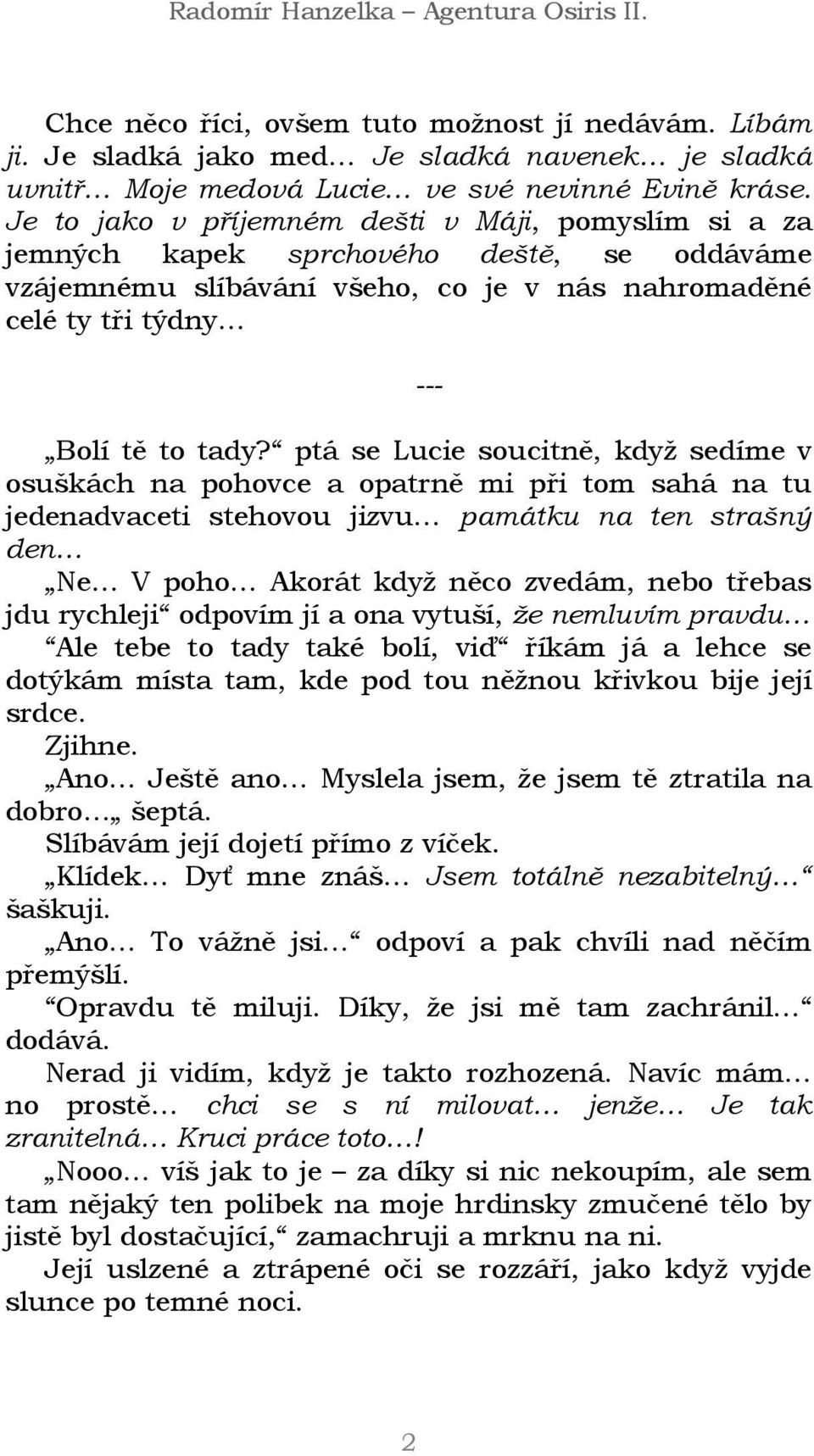 Radomír Hanzelka – Agentura Osiris II.

Chce něco říci, ovšem tuto možnost jí nedávám. Líbám ji. Je sladká jako med… Je sladká navenek… je sladká uvnitř… Moje medová Lucie… ve své nevinné Evině kráse. Je to jako v příjemném dešti v Máji, pomyslím si a za jemných kapek sprchového deště, se oddáváme vzájemnému slíbávání všeho, co je v nás nahromaděné celé ty tři týdny…

---

„Bolí tě to tady?“ ptá se Lucie soucitně, když sedíme v osuškách na pohovce a opatrně mi při tom sahá na tu jedenadvaceti stehovou jizvu… památku na ten strašný den…

„Ne… V poho… Akorát když něco zvedám, nebo třebas jdu rychleji“ odpovím jí a ona vytuší, že nemluvím pravdu…

“Ale tebe to tady také bolí, viď“ říkám já a lehce se dotýkám místa tam, kde pod tou něžnou křivkou bije její srdce.

Zjihne.

„Ano… Ještě ano… Myslela jsem, že jsem tě ztratila na dobro…„ šeptá.

Slíbávám její dojetí přímo z víček.

„Klídek… Dyť mne znáš… Jsem totálně nezabitelný…“ šaškuji.

„Ano… To vážně jsi…“ odpoví a pak chvíli nad něčím přemýšlí.

“Opravdu tě miluji. Díky, že jsi mě tam zachránil…“ dodává.

Nerad ji vidím, když je takto rozhozená. Navíc mám… no prostě… chci se s ní milovat… jenže… Je tak zranitelná… Kruci práce toto…!

„Nooo… víš jak to je – za díky si nic nekoupím, ale sem tam nějaký ten polibek na moje hrdinsky zmučené tělo by jistě byl dostačující,“ zamachruji a mrknu na ni.

Její uslzené a ztrápené oči se rozzáří, jako když vyjde slunce po temné noci.

2